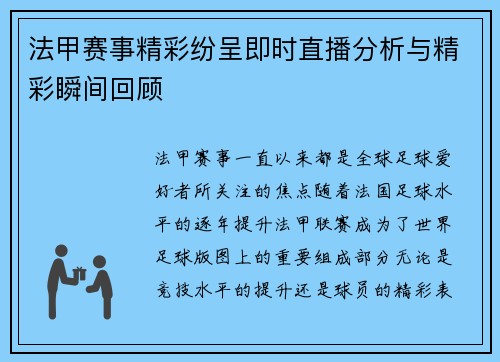 法甲赛事精彩纷呈即时直播分析与精彩瞬间回顾

法甲赛事一直以来都是全球足球爱好者所关注的焦点随着法国足球水平的逐年提升法甲联赛成为了世界足球版图上的重要组成部分无论是竞技水平的提升还是球员的精彩表